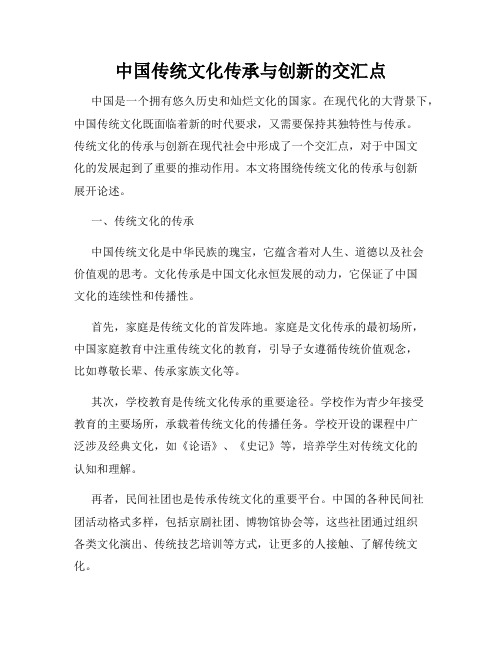 中国传统文化传承与创新的交汇点

中国是一个拥有悠久历史和灿烂文化的国家。在现代化的大背景下，中国传统文化既面临着新的时代要求，又需要保持其独特性与传承。传统文化的传承与创新在现代社会中形成了一个交汇点，对于中国文化的发展起到了重要的推动作用。本文将围绕传统文化的传承与创新展开论述。

一、传统文化的传承

中国传统文化是中华民族的瑰宝，它蕴含着对人生、道德以及社会价值观的思考。文化传承是中国文化永恒发展的动力，它保证了中国文化的连续性和传播性。

首先，家庭是传统文化的首发阵地。家庭是文化传承的最初场所，中国家庭教育中注重传统文化的教育，引导子女遵循传统价值观念，比如尊敬长辈、传承家族文化等。

其次，学校教育是传统文化传承的重要途径。学校作为青少年接受教育的主要场所，承载着传统文化的传播任务。学校开设的课程中广泛涉及经典文化，如《论语》、《史记》等，培养学生对传统文化的认知和理解。

再者，民间社团也是传承传统文化的重要平台。中国的各种民间社团活动格式多样，包括京剧社团、博物馆协会等，这些社团通过组织各类文化演出、传统技艺培训等方式，让更多的人接触、了解传统文化。